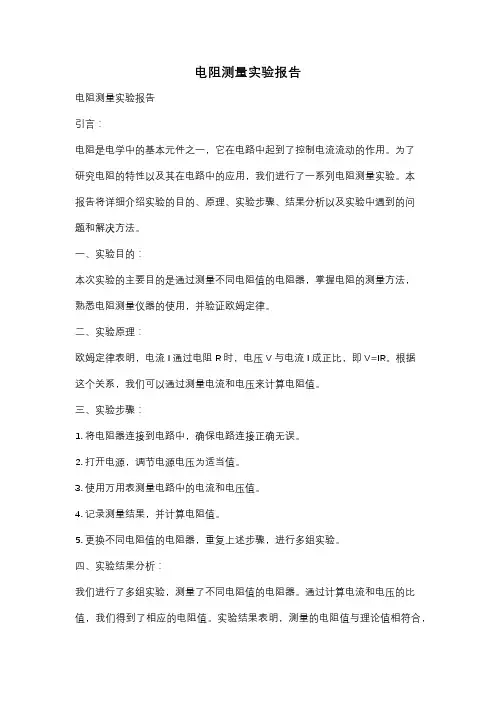 电阻测量实验报告

电阻测量实验报告

引言：

电阻是电学中的基本元件之一，它在电路中起到了控制电流流动的作用。为了研究电阻的特性以及其在电路中的应用，我们进行了一系列电阻测量实验。本报告将详细介绍实验的目的、原理、实验步骤、结果分析以及实验中遇到的问题和解决方法。

一、实验目的：

本次实验的主要目的是通过测量不同电阻值的电阻器，掌握电阻的测量方法，熟悉电阻测量仪器的使用，并验证欧姆定律。

二、实验原理：

欧姆定律表明，电流 I 通过电阻 R 时，电压 V 与电流 I 成正比，即 V=IR。根据这个关系，我们可以通过测量电流和电压来计算电阻值。

三、实验步骤：

1. 将电阻器连接到电路中，确保电路连接正确无误。

2. 打开电源，调节电源电压为适当值。

3. 使用万用表测量电路中的电流和电压值。

4. 记录测量结果，并计算电阻值。

5. 更换不同电阻值的电阻器，重复上述步骤，进行多组实验。

四、实验结果分析：

我们进行了多组实验，测量了不同电阻值的电阻器。通过计算电流和电压的比值，我们得到了相应的电阻值。实验结果表明，测量的电阻值与理论值相符合，